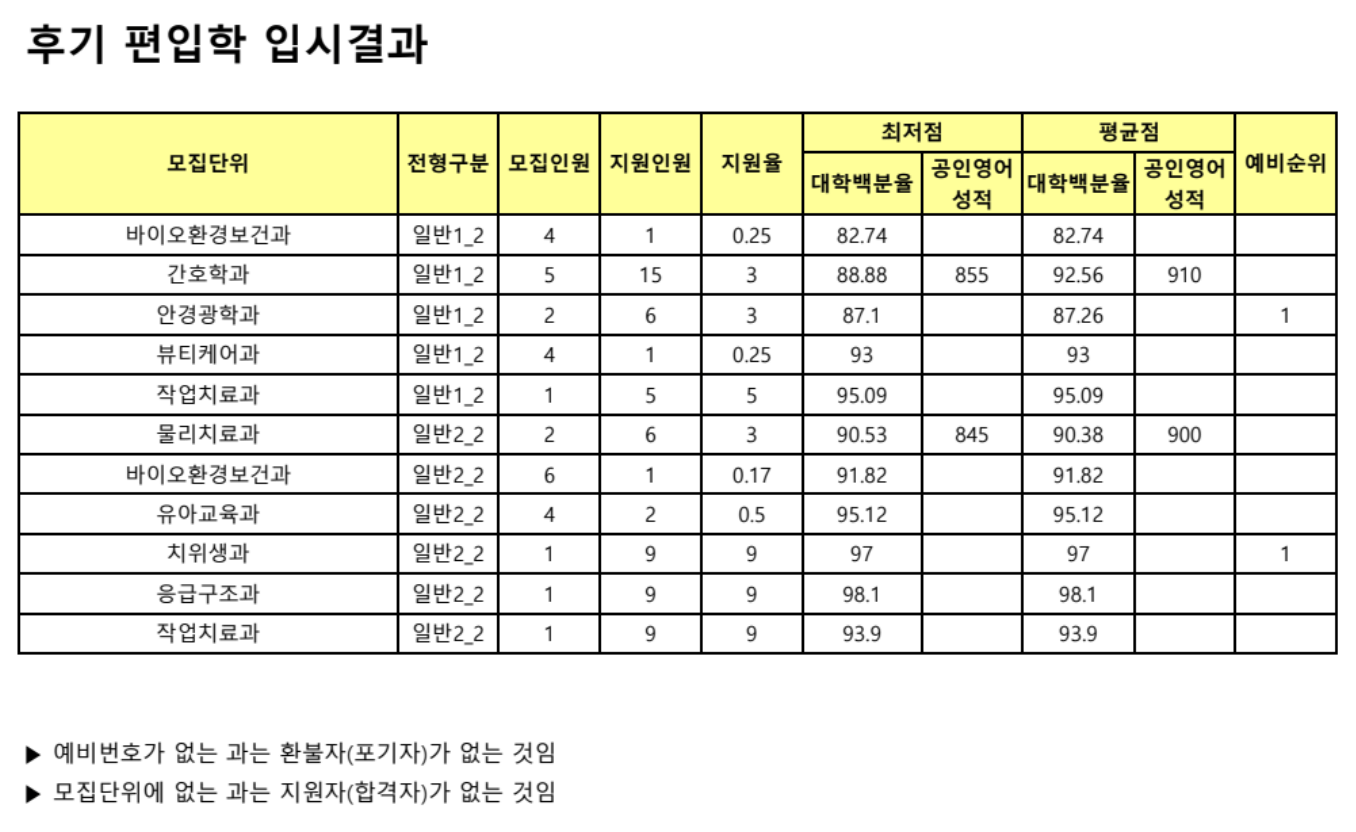 후기 편입학 입시결과

| 모집단위 | 전형구분 | 모집인원 | 지원인원 | 지원율 | 최저점 대학백분율 | 최저점 공인영어 성적 | 평균점 대학백분율 | 평균점 공인영어 성적 | 예비순위 |
|---|---|---|---|---|---|---|---|---|---|
| 바이오환경보건과 | 일반1_2 | 4 | 1 | 0.25 | 82.74 | | 82.74 | | |
| 간호학과 | 일반1_2 | 5 | 15 | 3 | 88.88 | 855 | 92.56 | 910 | |
| 안경광학과 | 일반1_2 | 2 | 6 | 3 | 87.1 | | 87.26 | | 1 |
| 뷰티케어과 | 일반1_2 | 4 | 1 | 0.25 | 93 | | 93 | | |
| 작업치료과 | 일반1_2 | 1 | 5 | 5 | 95.09 | | 95.09 | | |
| 물리치료과 | 일반2_2 | 2 | 6 | 3 | 90.53 | 845 | 90.38 | 900 | |
| 바이오환경보건과 | 일반2_2 | 6 | 1 | 0.17 | 91.82 | | 91.82 | | |
| 유아교육과 | 일반2_2 | 4 | 2 | 0.5 | 95.12 | | 95.12 | | |
| 치위생과 | 일반2_2 | 1 | 9 | 9 | 97 | | 97 | | 1 |
| 응급구조과 | 일반2_2 | 1 | 9 | 9 | 98.1 | | 98.1 | | |
| 작업치료과 | 일반2_2 | 1 | 9 | 9 | 93.9 | | 93.9 | | |

▶ 예비번호가 없는 과는 환불자(포기자)가 없는 것임
▶ 모집단위에 없는 과는 지원자(합격자)가 없는 것임